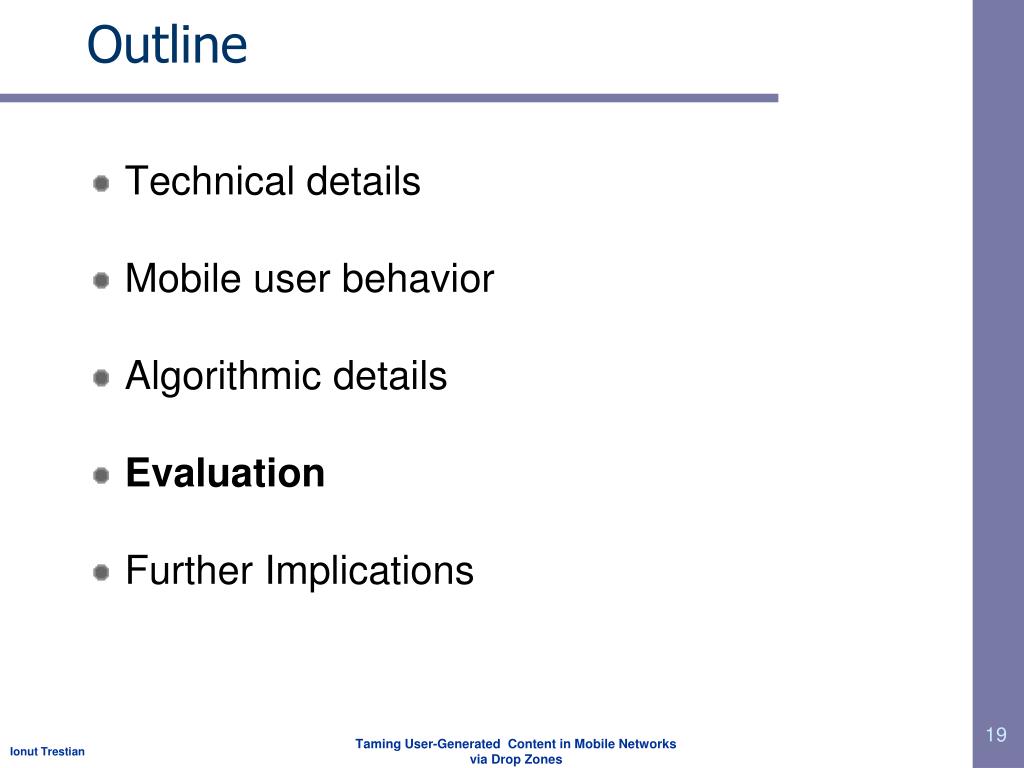 Outline

Technical details

Mobile user behavior

Algorithmic details

Evaluation

Further Implications

Ionut Trestian

Taming User-Generated Content in Mobile Networks via Drop Zones

19